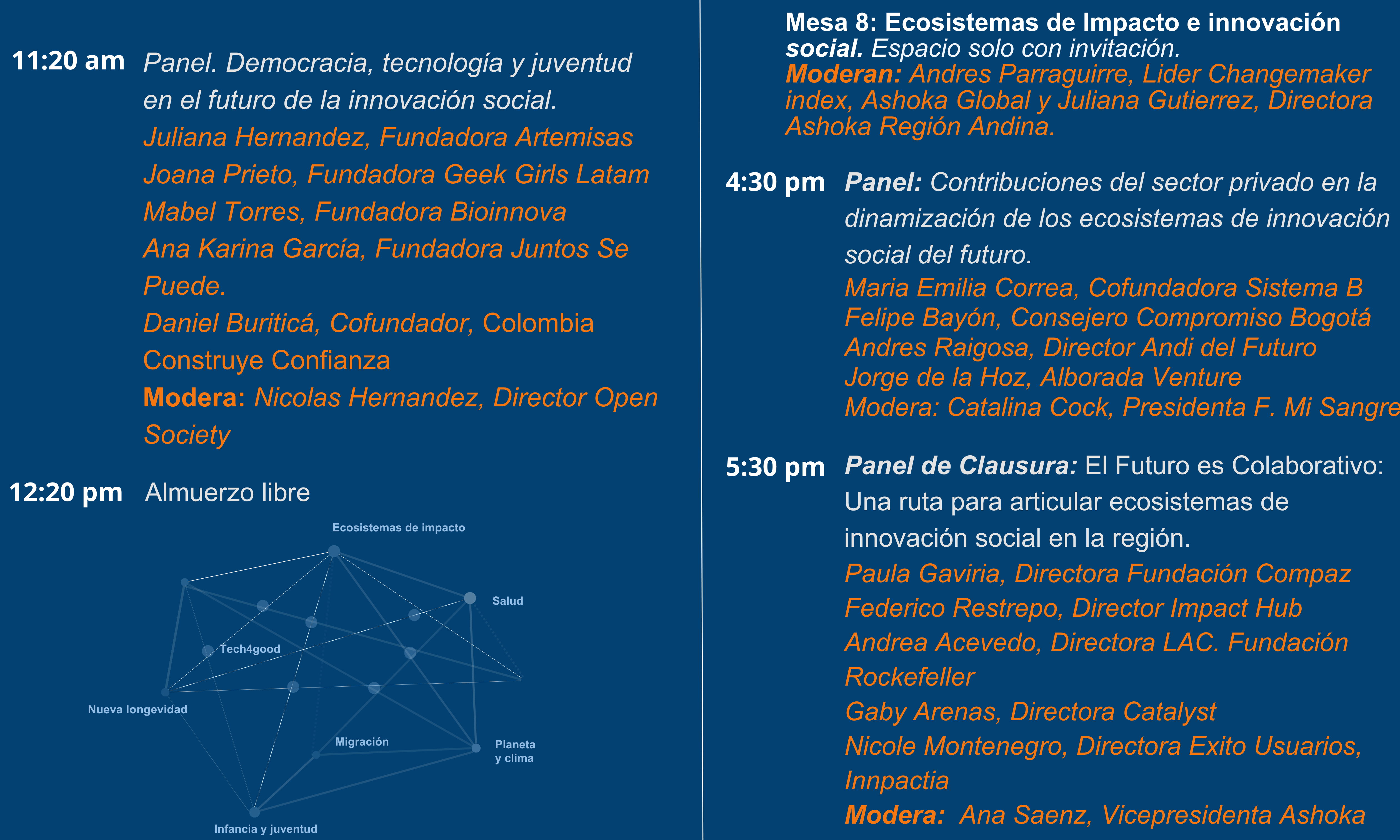 11:20 am Panel. Democracia, tecnología y juventud en el futuro de la innovación social.
Juliana Hernandez, Fundadora Artemisas
Joana Prieto, Fundadora Geek Girls Latam
Mabel Torres, Fundadora Bioinnova
Ana Karina García, Fundadora Juntos Se Puede.
Daniel Buriticá, Cofundador, Colombia Construye Confianza
Modera: Nicolas Hernandez, Director Open Society

12:20 pm Almuerzo libre

Ecosistemas de impacto
Salud
Tech4good
Nueva longevidad
Migración
Planeta y clima
Infancia y juventud

Mesa 8: Ecosistemas de Impacto e innovación social. Espacio solo con invitación.
Moderan: Andres Parraguirre, Lider Changemaker index, Ashoka Global y Juliana Gutierrez, Directora Ashoka Región Andina.

4:30 pm Panel: Contribuciones del sector privado en la dinamización de los ecosistemas de innovación social del futuro.
Maria Emilia Correa, Cofundadora Sistema B
Felipe Bayón, Consejero Compromiso Bogotá
Andres Raigosa, Director Andi del Futuro
Jorge de la Hoz, Alborada Venture
Modera: Catalina Cock, Presidenta F. Mi Sangre

5:30 pm Panel de Clausura: El Futuro es Colaborativo: Una ruta para articular ecosistemas de innovación social en la región.
Paula Gaviria, Directora Fundación Compaz
Federico Restrepo, Director Impact Hub
Andrea Acevedo, Directora LAC. Fundación Rockefeller
Gaby Arenas, Directora Catalyst
Nicole Montenegro, Directora Exito Usuarios, Innpactia
Modera: Ana Saenz, Vicepresidenta Ashoka